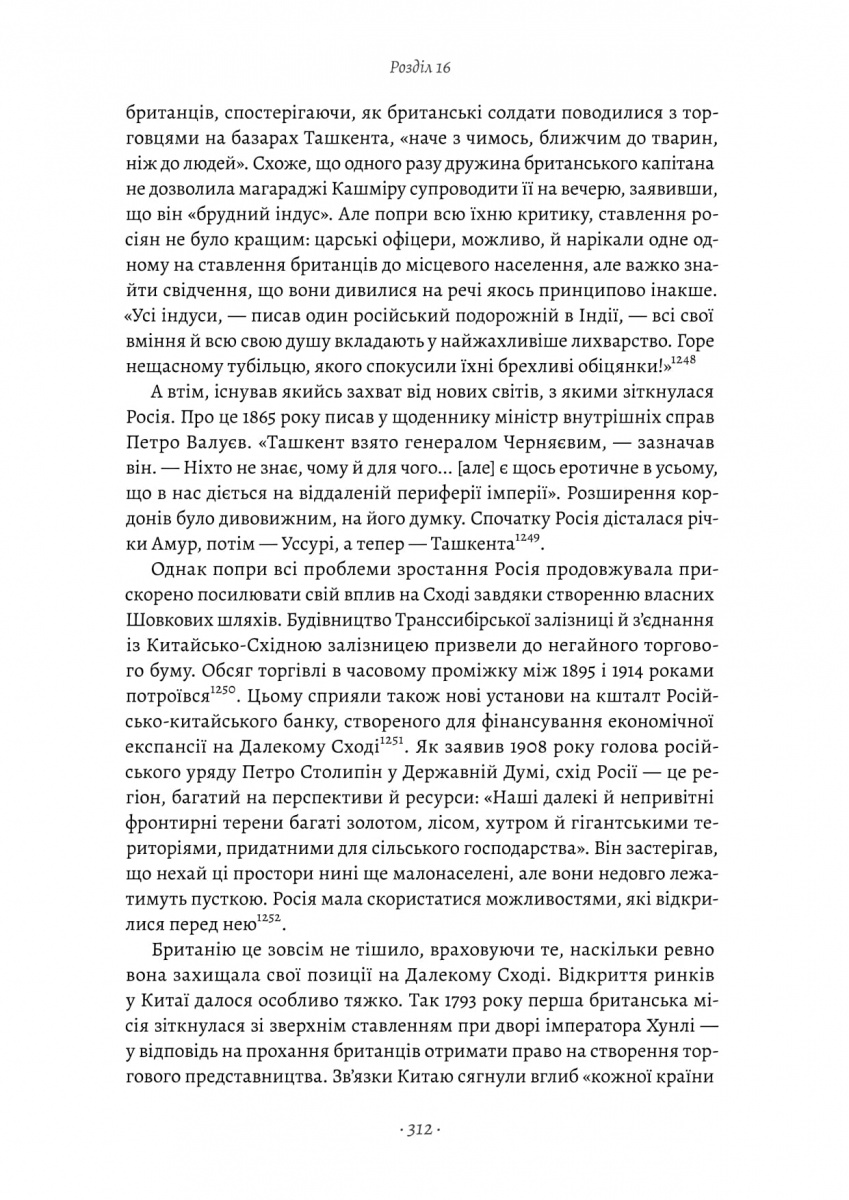 Розділ 16

британців, спостерігаючи, як британські солдати поводилися з торговцями на базарах Ташкента, «наче з чимось, ближчим до тварин, ніж до людей». Схоже, що одного разу дружина британського капітана не дозволила магараджі Кашміру супроводити її на вечерю, заявивши, що він «брудний індус». Але попри всю їхню критику, ставлення росіян не було кращим: царські офіцери, можливо, й нарікали одне одному на ставлення британців до місцевого населення, але важко знайти свідчення, що вони дивилися на речі якось принципово інакше. «Усі індуси, — писав один російський подорожній в Індії, — всі свої вміння й всю свою душу вкладають у найжахливіше лихварство. Горе нещасному тубільцю, якого спокусили їхні брехливі обіцянки!»$^{1248}$

А втім, існував якийсь захват від нових світів, з якими зіткнулася Росія. Про це 1865 року писав у щоденнику міністр внутрішніх справ Петро Валуєв. «Ташкент взято генералом Черняєвим, — зазначав він. — Ніхто не знає, чому й для чого... [але] є щось еротичне в усьому, що в нас діється на віддаленій периферії імперії». Розширення кордонів було дивовижним, на його думку. Спочатку Росія дісталася річки Амур, потім — Уссурі, а тепер — Ташкента$^{1249}$.

Однак попри всі проблеми зростання Росія продовжувала прискорено посилювати свій вплив на Сході завдяки створенню власних Шовкових шляхів. Будівництво Транссибірської залізниці й з'єднання із Китайсько-Східною залізницею призвели до негайного торгового буму. Обсяг торгівлі в часовому проміжку між 1895 і 1914 роками потроївся$^{1250}$. Цьому сприяли також нові установи на кшталт Російсько-китайського банку, створеного для фінансування економічної експансії на Далекому Сході$^{1251}$. Як заявив 1908 року голова російського уряду Петро Столипін у Державній Думі, схід Росії — це регіон, багатий на перспективи й ресурси: «Наші далекі й непривітні фронтирні терени багаті золотом, лісом, хутром й гігантськими територіями, придатними для сільського господарства». Він застерігав, що нехай ці простори нині ще малонаселені, але вони недовго лежатимуть пусткою. Росія мала скористатися можливостями, які відкрилися перед нею$^{1252}$.

Британію це зовсім не тішило, враховуючи те, наскільки ревно вона захищала свої позиції на Далекому Сході. Відкриття ринків у Китаї далося особливо тяжко. Так 1793 року перша британська місія зіткнулася зі зверхнім ставленням при дворі імператора Хунлі — у відповідь на прохання британців отримати право на створення торгового представництва. Зв'язки Китаю сягнули вглиб «кожної країни

· 312 ·